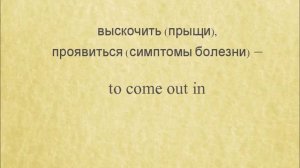 выскочить (прыщи),
проявиться (симптомы болезни) –

to come out in